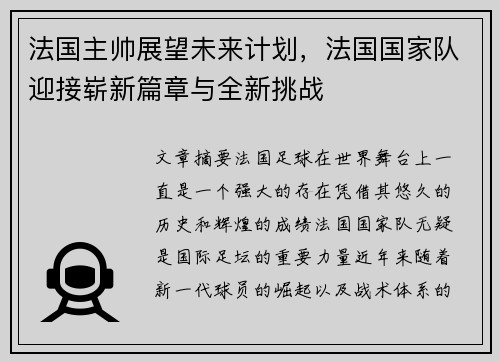 法国主帅展望未来计划，法国国家队迎接崭新篇章与全新挑战

文章摘要法国足球在世界舞台上一直是一个强大的存在凭借其悠久的历史和辉煌的成绩法国国家队无疑是国际足坛的重要力量近年来随着新一代球员的崛起以及战术体系的